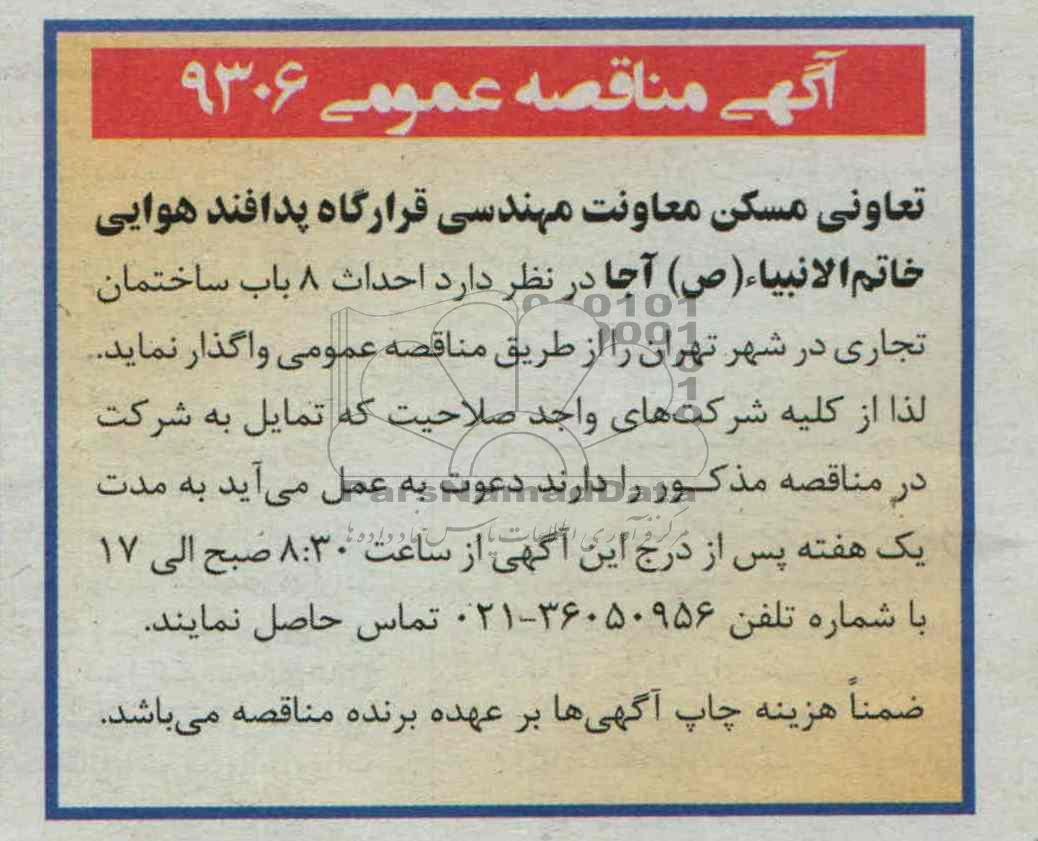 آگهی مناقصه عمومی ۹۳۰۶

تعاونی مسکن معاونت مهندسی قرارگاه پدافند هوایی خاتم‌الانبیاء(ص) آجا در نظر دارد احداث ۸ باب ساختمان تجاری در شهر تهران را از طریق مناقصه عمومی واگذار نماید. لذا از کلیه شرکت‌های واجد صلاحیت که تمایل به شرکت در مناقصه مذکور را دارند دعوت به عمل می‌آید به مدت یک هفته پس از درج این آگهی از ساعت ۸:۳۰ صبح الی ۱۷ با شماره تلفن ۳۶۰۵۰۹۵۶-۰۲۱ تماس حاصل نمایند.

ضمناً هزینه چاپ آگهی‌ها بر عهده برنده مناقصه می‌باشد.

ParsNamadData
مرکز فرآوری اطلاعات پارس نماد داده‌ها